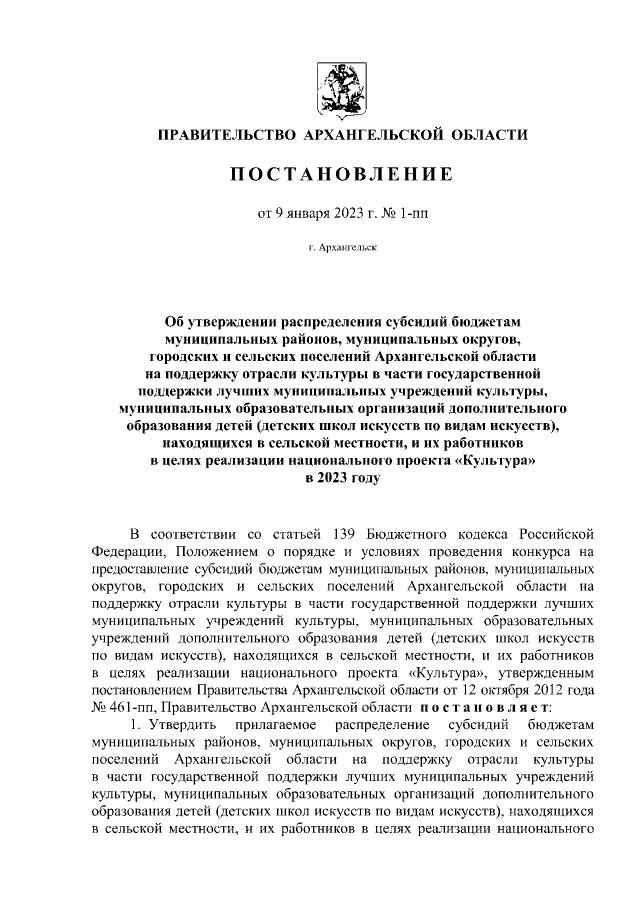 ПРАВИТЕЛЬСТВО АРХАНГЕЛЬСКОЙ ОБЛАСТИ

ПОСТАНОВЛЕНИЕ

от 9 января 2023 г. № 1-пп

г. Архангельск

Об утверждении распределения субсидий бюджетам муниципальных районов, муниципальных округов, городских и сельских поселений Архангельской области на поддержку отрасли культуры в части государственной поддержки лучших муниципальных учреждений культуры, муниципальных образовательных организаций дополнительного образования детей (детских школ искусств по видам искусств), находящихся в сельской местности, и их работников в целях реализации национального проекта «Культура» в 2023 году

В соответствии со статьей 139 Бюджетного кодекса Российской Федерации, Положением о порядке и условиях проведения конкурса на предоставление субсидий бюджетам муниципальных районов, муниципальных округов, городских и сельских поселений Архангельской области на поддержку отрасли культуры в части государственной поддержки лучших муниципальных учреждений культуры, муниципальных образовательных учреждений дополнительного образования детей (детских школ искусств по видам искусств), находящихся в сельской местности, и их работников в целях реализации национального проекта «Культура», утвержденным постановлением Правительства Архангельской области от 12 октября 2012 года № 461-пп, Правительство Архангельской области постановляет:

1. Утвердить прилагаемое распределение субсидий бюджетам муниципальных районов, муниципальных округов, городских и сельских поселений Архангельской области на поддержку отрасли культуры в части государственной поддержки лучших муниципальных учреждений культуры, муниципальных образовательных организаций дополнительного образования детей (детских школ искусств по видам искусств), находящихся в сельской местности, и их работников в целях реализации национального